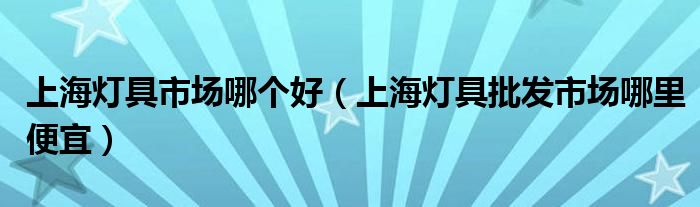 上海灯具市场哪个好（上海灯具批发市场哪里便宜）